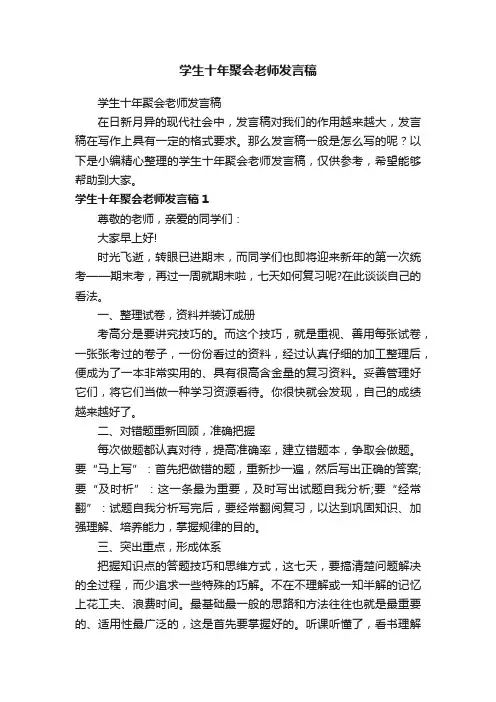 学生十年聚会老师发言稿

学生十年聚会老师发言稿

在日新月异的现代社会中，发言稿对我们的作用越来越大，发言稿在写作上具有一定的格式要求。那么发言稿一般是怎么写的呢？以下是小编精心整理的学生十年聚会老师发言稿，仅供参考，希望能够帮助到大家。

学生十年聚会老师发言稿1

尊敬的老师，亲爱的同学们：

大家早上好!

时光飞逝，转眼已进期末，而同学们也即将迎来新年的第一次统考——期末考，再过一周就期末啦，七天如何复习呢?在此谈谈自己的看法。

一、整理试卷，资料并装订成册

考高分是要讲究技巧的。而这个技巧，就是重视、善用每张试卷，一张张考过的卷子，一份份看过的资料，经过认真仔细的加工整理后，便成为了一本非常实用的、具有很高含金量的复习资料。妥善管理好它们，将它们当做一种学习资源看待。你很快就会发现，自己的成绩越来越好了。

二、对错题重新回顾，准确把握

每次做题都认真对待，提高准确率，建立错题本，争取会做题。要“马上写”：首先把做错的题，重新抄一遍，然后写出正确的答案;要“及时析”：这一条最为重要，及时写出试题自我分析;要“经常翻”：试题自我分析写完后，要经常翻阅复习，以达到巩固知识、加强理解、培养能力，掌握规律的目的。

三、突出重点，形成体系

把握知识点的答题技巧和思维方式，这七天，要搞清楚问题解决的全过程，而少追求一些特殊的巧解。不在不理解或一知半解的记忆上花工夫、浪费时间。最基础最一般的思路和方法往往也就是最重要的、适用性最广泛的，这是首先要掌握好的。听课听懂了，看书理解